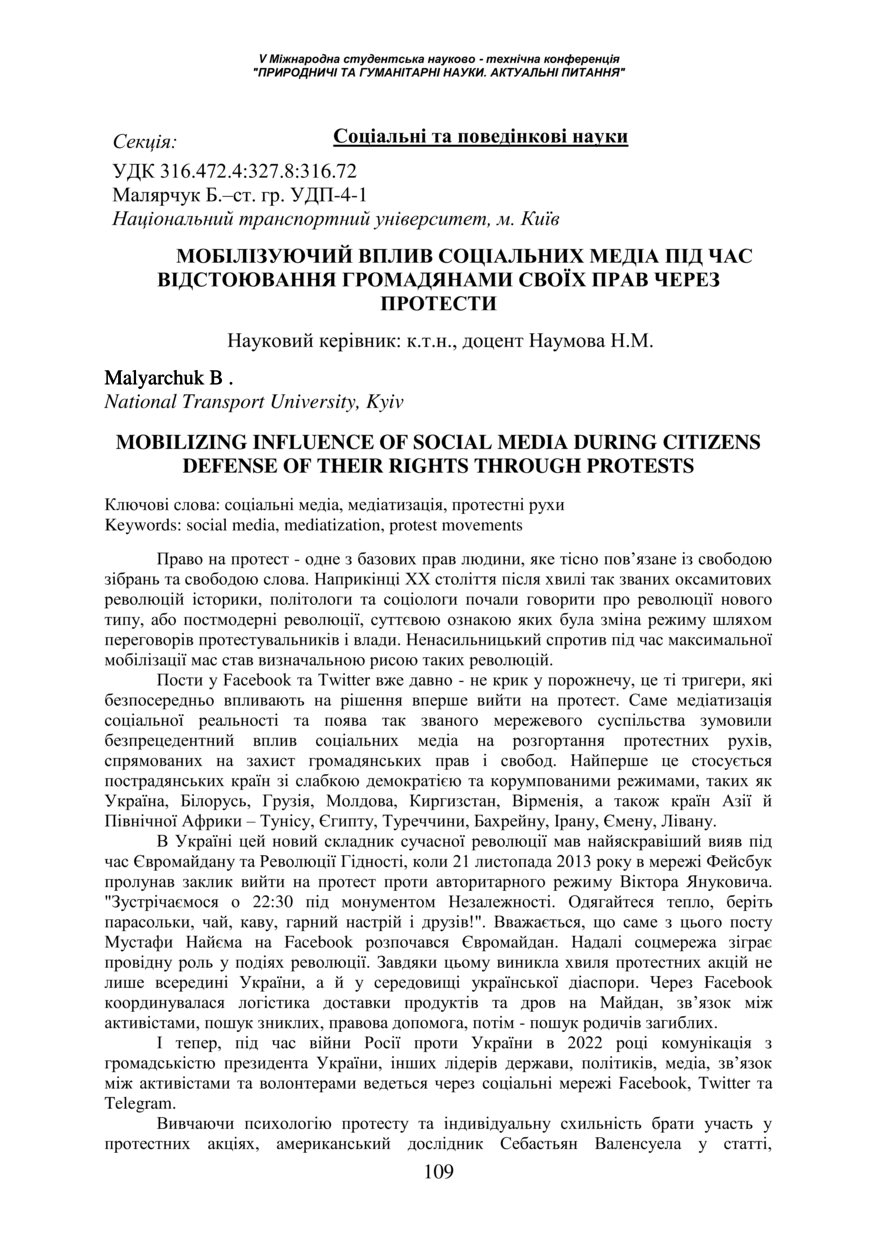 V Міжнародна студентська науково - технічна конференція
"ПРИРОДНИЧІ ТА ГУМАНІТАРНІ НАУКИ. АКТУАЛЬНІ ПИТАННЯ"

Секція: Соціальні та поведінкові науки

УДК 316.472.4:327.8:316.72
Малярчук Б.–ст. гр. УДП-4-1
Національний транспортний університет, м. Київ

МОБІЛІЗУЮЧИЙ ВПЛИВ СОЦІАЛЬНИХ МЕДІА ПІД ЧАС ВІДСТОЮВАННЯ ГРОМАДЯНАМИ СВОЇХ ПРАВ ЧЕРЕЗ ПРОТЕСТИ

Науковий керівник: к.т.н., доцент Наумова Н.М.

Malyarchuk B .
National Transport University, Kyiv

MOBILIZING INFLUENCE OF SOCIAL MEDIA DURING CITIZENS DEFENSE OF THEIR RIGHTS THROUGH PROTESTS

Ключові слова: соціальні медіа, медіатизація, протестні рухи
Keywords: social media, mediatization, protest movements

Право на протест - одне з базових прав людини, яке тісно пов'язане із свободою зібрань та свободою слова. Наприкінці XX століття після хвилі так званих оксамитових революцій історики, політологи та соціологи почали говорити про революції нового типу, або постмодерні революції, суттєвою ознакою яких була зміна режиму шляхом переговорів протестувальників і влади. Ненасильницький спротив під час максимальної мобілізації мас став визначальною рисою таких революцій.

Пости у Facebook та Twitter вже давно - не крик у порожнечу, це ті тригери, які безпосередньо впливають на рішення вперше вийти на протест. Саме медіатизація соціальної реальності та поява так званого мережевого суспільства зумовили безпрецедентний вплив соціальних медіа на розгортання протестних рухів, спрямованих на захист громадянських прав і свобод. Найперше це стосується пострадянських країн зі слабкою демократією та корумпованими режимами, таких як Україна, Білорусь, Грузія, Молдова, Киргизстан, Вірменія, а також країн Азії й Північної Африки – Тунісу, Єгипту, Туреччини, Бахрейну, Ірану, Ємену, Лівану.

В Україні цей новий складник сучасної революції мав найяскравіший вияв під час Євромайдану та Революції Гідності, коли 21 листопада 2013 року в мережі Фейсбук пролунав заклик вийти на протест проти авторитарного режиму Віктора Януковича. "Зустрічаємося о 22:30 під монументом Незалежності. Одягайтеся тепло, беріть парасольки, чай, каву, гарний настрій і друзів!". Вважається, що саме з цього посту Мустафи Найєма на Facebook розпочався Євромайдан. Надалі соцмережа зіграє провідну роль у подіях революції. Завдяки цьому виникла хвиля протестних акцій не лише всередині України, а й у середовищі української діаспори. Через Facebook координувалася логістика доставки продуктів та дров на Майдан, зв'язок між активістами, пошук зниклих, правова допомога, потім - пошук родичів загиблих.

І тепер, під час війни Росії проти України в 2022 році комунікація з громадськістю президента України, інших лідерів держави, політиків, медіа, зв'язок між активістами та волонтерами ведеться через соціальні мережі Facebook, Twitter та Telegram.

Вивчаючи психологію протесту та індивідуальну схильність брати участь у протестних акціях, американський дослідник Себастьян Валенсуела у статті,

109